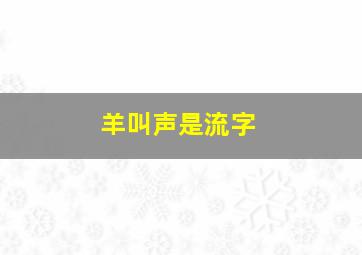 羊叫声是流字